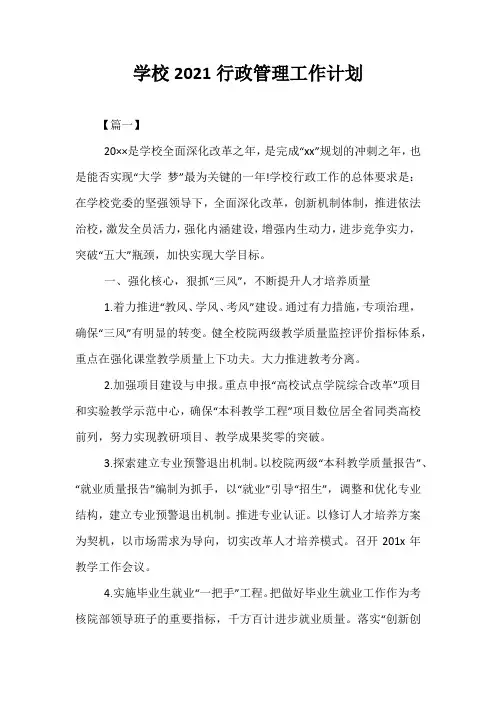 学校 2021 行政管理工作计划

【篇一】

20××是学校全面深化改革之年，是完成“xx”规划的冲刺之年，也是能否实现“大学 梦”最为关键的一年!学校行政工作的总体要求是：在学校党委的坚强领导下，全面深化改革，创新机制体制，推进依法治校，激发全员活力，强化内涵建设，增强内生动力，进步竞争实力，突破“五大”瓶颈，加快实现大学目标。

一、强化核心，狠抓“三风”，不断提升人才培养质量

1.着力推进“教风、学风、考风”建设。通过有力措施，专项治理，确保“三风”有明显的转变。健全校院两级教学质量监控评价指标体系，重点在强化课堂教学质量上下功夫。大力推进教考分离。

2.加强项目建设与申报。重点申报“高校试点学院综合改革”项目和实验教学示范中心，确保“本科教学工程”项目数位居全省同类高校前列，努力实现教研项目、教学成果奖零的突破。

3.探索建立专业预警退出机制。以校院两级“本科教学质量报告”、“就业质量报告”编制为抓手，以“就业”引导“招生”，调整和优化专业结构，建立专业预警退出机制。推进专业认证。以修订人才培养方案为契机，以市场需求为导向，切实改革人才培养模式。召开 201x 年教学工作会议。

4.实施毕业生就业“一把手”工程。把做好毕业生就业工作作为考核院部领导班子的重要指标，千方百计进步就业质量。落实“创新创